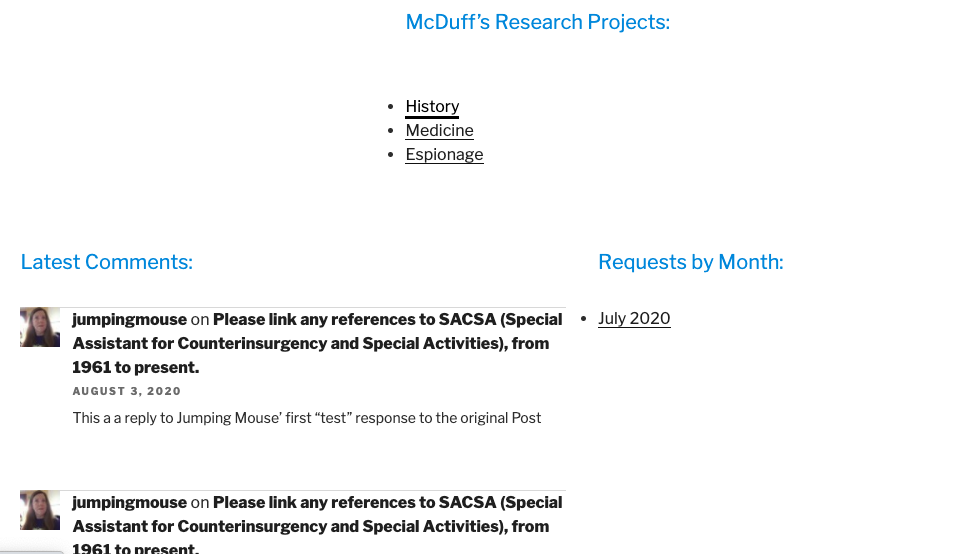 McDuff's Research Projects:

- History
- Medicine
- Espionage

Latest Comments:

jumpingmouse on Please link any references to SACSA (Special Assistant for Counterinsurgency and Special Activities), from 1961 to present.
AUGUST 3, 2020
This a a reply to Jumping Mouse' first "test" response to the original Post

jumpingmouse on Please link any references to SACSA (Special Assistant for Counterinsurgency and Special Activities), from 1961 to present.

Requests by Month:

- July 2020